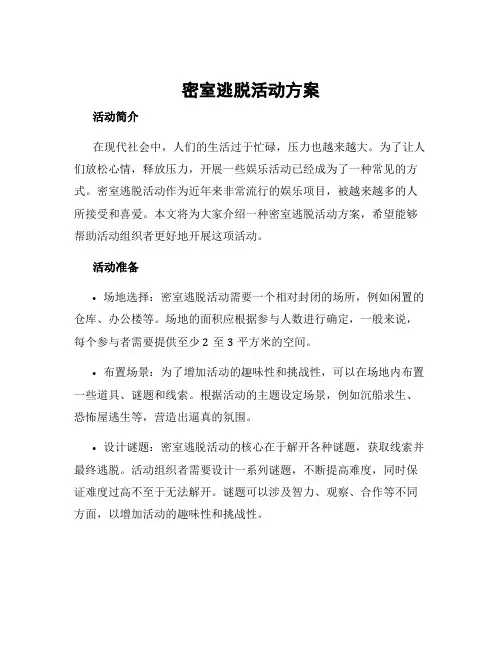 密室逃脱活动方案

活动简介

在现代社会中，人们的生活过于忙碌，压力也越来越大。为了让人们放松心情，释放压力，开展一些娱乐活动已经成为了一种常见的方式。密室逃脱活动作为近年来非常流行的娱乐项目，被越来越多的人所接受和喜爱。本文将为大家介绍一种密室逃脱活动方案，希望能够帮助活动组织者更好地开展这项活动。

活动准备

• 场地选择：密室逃脱活动需要一个相对封闭的场所，例如闲置的仓库、办公楼等。场地的面积应根据参与人数进行确定，一般来说，每个参与者需要提供至少 2 至 3 平方米的空间。

• 布置场景：为了增加活动的趣味性和挑战性，可以在场地内布置一些道具、谜题和线索。根据活动的主题设定场景，例如沉船求生、恐怖屋逃生等，营造出逼真的氛围。

• 设计谜题：密室逃脱活动的核心在于解开各种谜题，获取线索并最终逃脱。活动组织者需要设计一系列谜题，不断提高难度，同时保证难度过高不至于无法解开。谜题可以涉及智力、观察、合作等不同方面，以增加活动的趣味性和挑战性。